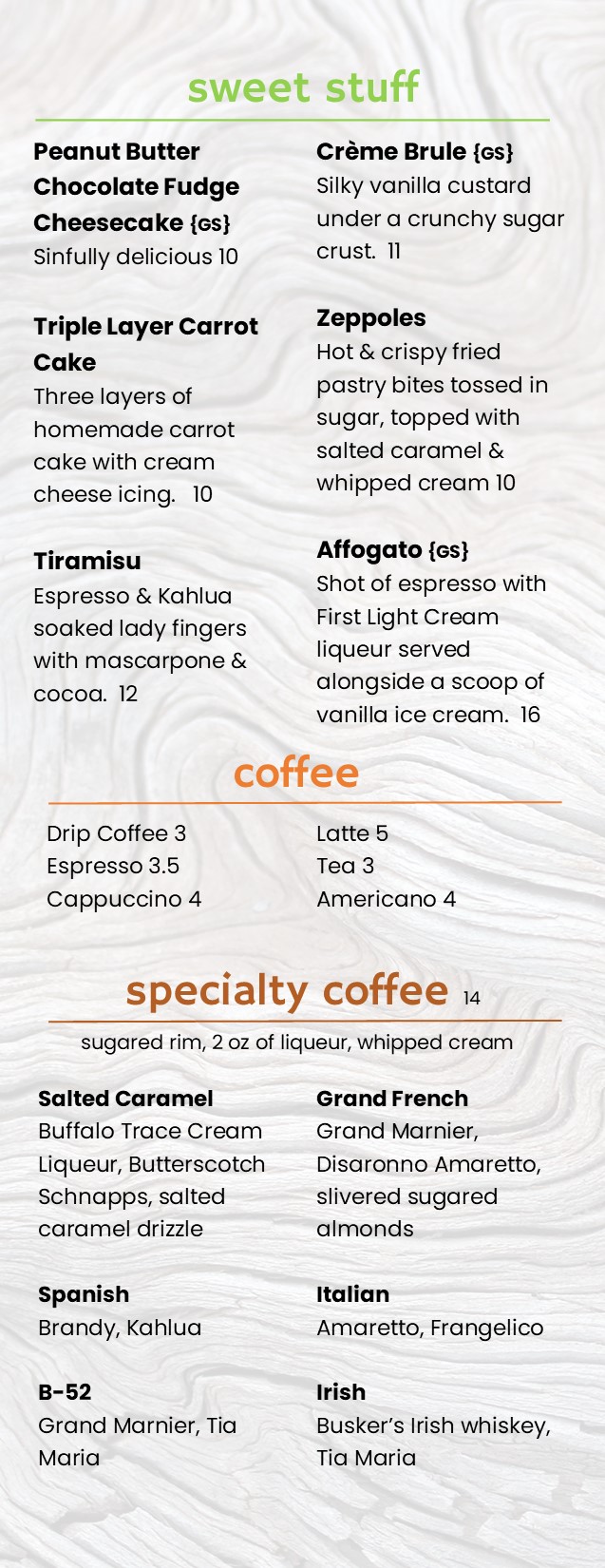 sweet stuff

Peanut Butter Chocolate Fudge Cheesecake {GS}
Sinfully delicious 10

Triple Layer Carrot Cake
Three layers of homemade carrot cake with cream cheese icing. 10

Tiramisu
Espresso & Kahlua soaked lady fingers with mascarpone & cocoa. 12

Crème Brule {GS}
Silky vanilla custard under a crunchy sugar crust. 11

Zeppoles
Hot & crispy fried pastry bites tossed in sugar, topped with salted caramel & whipped cream 10

Affogato {GS}
Shot of espresso with First Light Cream liqueur served alongside a scoop of vanilla ice cream. 16

coffee

Drip Coffee 3
Espresso 3.5
Cappuccino 4

Latte 5
Tea 3
Americano 4

specialty coffee 14

sugared rim, 2 oz of liqueur, whipped cream

Salted Caramel
Buffalo Trace Cream Liqueur, Butterscotch Schnapps, salted caramel drizzle

Spanish
Brandy, Kahlua

B-52
Grand Marnier, Tia Maria

Grand French
Grand Marnier, Disaronno Amaretto, slivered sugared almonds

Italian
Amaretto, Frangelico

Irish
Busker's Irish whiskey, Tia Maria